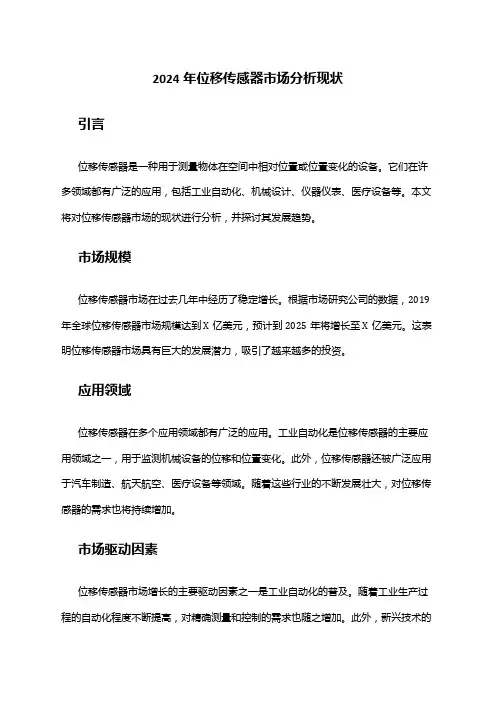 2024 年位移传感器市场分析现状

引言

位移传感器是一种用于测量物体在空间中相对位置或位置变化的设备。它们在许多领域都有广泛的应用，包括工业自动化、机械设计、仪器仪表、医疗设备等。本文将对位移传感器市场的现状进行分析，并探讨其发展趋势。

市场规模

位移传感器市场在过去几年中经历了稳定增长。根据市场研究公司的数据，2019 年全球位移传感器市场规模达到 X 亿美元，预计到 2025 年将增长至 X 亿美元。这表明位移传感器市场具有巨大的发展潜力，吸引了越来越多的投资。

应用领域

位移传感器在多个应用领域都有广泛的应用。工业自动化是位移传感器的主要应用领域之一，用于监测机械设备的位移和位置变化。此外，位移传感器还被广泛应用于汽车制造、航天航空、医疗设备等领域。随着这些行业的不断发展壮大，对位移传感器的需求也将持续增加。

市场驱动因素

位移传感器市场增长的主要驱动因素之一是工业自动化的普及。随着工业生产过程的自动化程度不断提高，对精确测量和控制的需求也随之增加。此外，新兴技术的